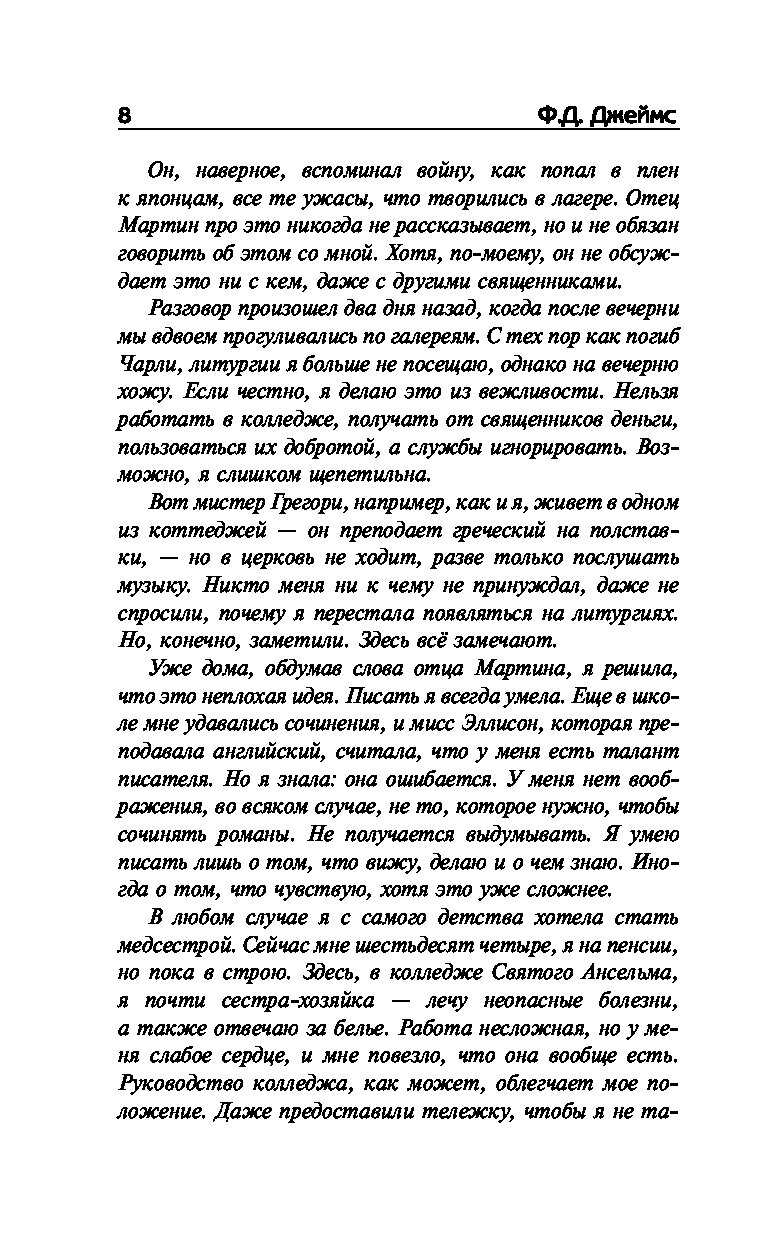 8 Ф.Д. Джеймс

Он, наверное, вспоминал войну, как попал в плен к японцам, все те ужасы, что творились в лагере. Отец Мартин про это никогда не рассказывает, но и не обязан говорить об этом со мной. Хотя, по-моему, он не обсуждает это ни с кем, даже с другими священниками.

Разговор произошел два дня назад, когда после вечерни мы вдвоем прогуливались по галереям. С тех пор как погиб Чарли, литургии я больше не посещаю, однако на вечерню хожу. Если честно, я делаю это из вежливости. Нельзя работать в колледже, получать от священников деньги, пользоваться их добротой, а службы игнорировать. Возможно, я слишком щепетильна.

Вот мистер Грегори, например, как и я, живет в одном из коттеджей — он преподает греческий на полставки, — но в церковь не ходит, разве только послушать музыку. Никто меня ни к чему не принуждал, даже не спросили, почему я перестала появляться на литургиях. Но, конечно, заметили. Здесь всё замечают.

Уже дома, обдумав слова отца Мартина, я решила, что это неплохая идея. Писать я всегда умела. Еще в школе мне удавались сочинения, и мисс Эллисон, которая преподавала английский, считала, что у меня есть талант писателя. Но я знала: она ошибается. У меня нет воображения, во всяком случае, не то, которое нужно, чтобы сочинять романы. Не получается выдумывать. Я умею писать лишь о том, что вижу, делаю и о чем знаю. Иногда о том, что чувствую, хотя это уже сложнее.

В любом случае я с самого детства хотела стать медсестрой. Сейчас мне шестьдесят четыре, я на пенсии, но пока в строю. Здесь, в колледже Святого Ансельма, я почти сестра-хозяйка — лечу неопасные болезни, а также отвечаю за белье. Работа несложная, но у меня слабое сердце, и мне повезло, что она вообще есть. Руководство колледжа, как может, облегчает мое положение. Даже предоставили тележку, чтобы я не та-